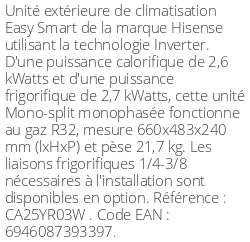 Unité extérieure de climatisation Easy Smart de la marque Hisense utilisant la technologie Inverter. D'une puissance calorifique de 2,6 kWatts et d'une puissance frigorifique de 2,7 kWatts, cette unité Mono-split monophasée fonctionne au gaz R32, mesure 660x483x240 mm (lxHxP) et pèse 21,7 kg. Les liaisons frigorifiques 1/4-3/8 nécessaires à l'installation sont disponibles en option. Référence : CA25YR03W . Code EAN : 6946087393397.